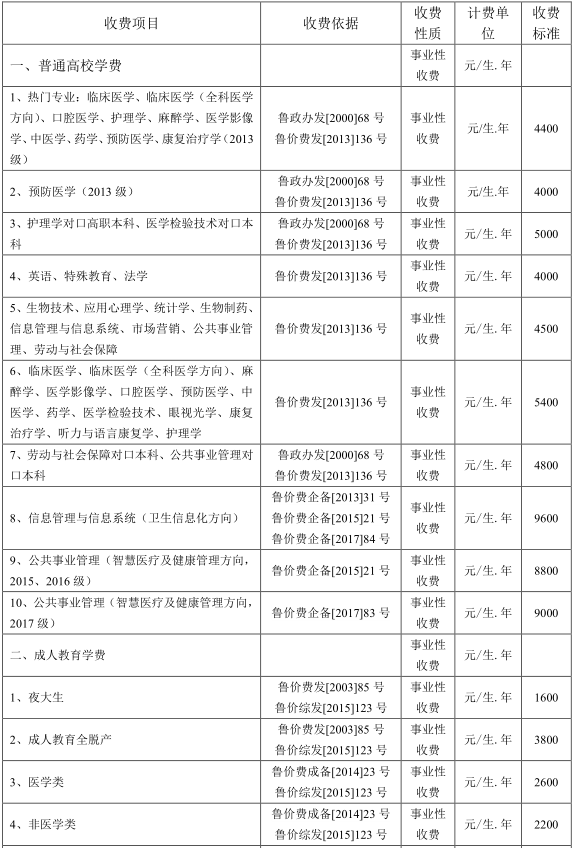 | 收费项目 | 收费依据 | 收费性质 | 计费单位 | 收费标准 |
|---|---|---|---|---|
| 一、普通高校学费 | | 事业性收费 | 元/生.年 | |
| 1、热门专业：临床医学、临床医学（全科医学方向）、口腔医学、护理学、麻醉学、医学影像学、中医学、药学、预防医学、康复治疗学（2013级） | 鲁政办发[2000]68 号 鲁价费发[2013]136 号 | 事业性收费 | 元/生.年 | 4400 |
| 2、预防医学（2013 级） | 鲁政办发[2000]68 号 鲁价费发[2013]136 号 | 事业性收费 | 元/生.年 | 4000 |
| 3、护理学对口高职本科、医学检验技术对口本科 | 鲁政办发[2000]68 号 鲁价费发[2013]136 号 | 事业性收费 | 元/生.年 | 5000 |
| 4、英语、特殊教育、法学 | 鲁价费发[2013]136 号 | 事业性收费 | 元/生.年 | 4000 |
| 5、生物技术、应用心理学、统计学、生物制药、信息管理与信息系统、市场营销、公共事业管理、劳动与社会保障 | 鲁价费发[2013]136 号 | 事业性收费 | 元/生.年 | 4500 |
| 6、临床医学、临床医学（全科医学方向）、麻醉学、医学影像学、口腔医学、预防医学、中医学、药学、医学检验技术、眼视光学、康复治疗学、听力与语言康复学、护理学 | 鲁价费发[2013]136 号 | 事业性收费 | 元/生.年 | 5400 |
| 7、劳动与社会保障对口本科、公共事业管理对口本科 | 鲁政办发[2000]68 号 鲁价费发[2013]136 号 | 事业性收费 | 元/生.年 | 4800 |
| 8、信息管理与信息系统（卫生信息化方向） | 鲁价费企备[2013]31 号 鲁价费企备[2015]21 号 鲁价费企备[2017]84 号 | 事业性收费 | 元/生.年 | 9600 |
| 9、公共事业管理（智慧医疗及健康管理方向，2015、2016 级） | 鲁价费企备[2015]21 号 | 事业性收费 | 元/生.年 | 8800 |
| 10、公共事业管理（智慧医疗及健康管理方向，2017 级） | 鲁价费企备[2017]83 号 | 事业性收费 | 元/生.年 | 9000 |
| 二、成人教育学费 | | 事业性收费 | 元/生.年 | |
| 1、夜大生 | 鲁价费发[2003]85 号 鲁价综发[2015]123 号 | 事业性收费 | 元/生.年 | 1600 |
| 2、成人教育全脱产 | 鲁价费发[2003]85 号 鲁价综发[2015]123 号 | 事业性收费 | 元/生.年 | 3800 |
| 3、医学类 | 鲁价费成备[2014]23 号 鲁价综发[2015]123 号 | 事业性收费 | 元/生.年 | 2600 |
| 4、非医学类 | 鲁价费成备[2014]23 号 鲁价综发[2015]123 号 | 事业性收费 | 元/生.年 | 2200 |